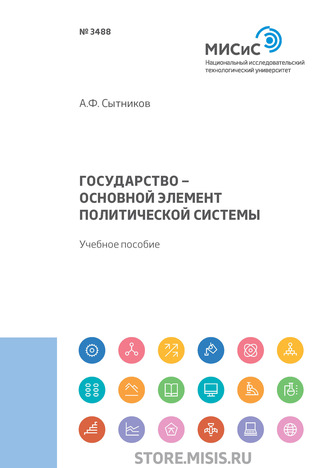 № 3488

МИСиС
Национальный исследовательский технологический университет

А.Ф. Сытников

ГОСУДАРСТВО – ОСНОВНОЙ ЭЛЕМЕНТ ПОЛИТИЧЕСКОЙ СИСТЕМЫ

Учебное пособие

STORE.MISIS.RU